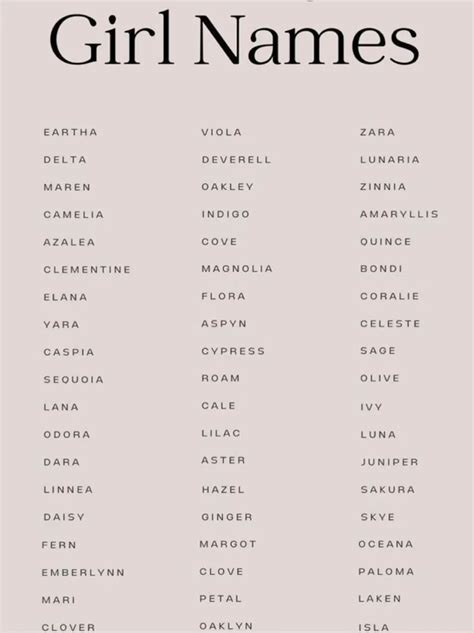 Girl Names

EARTHA
DELTA
MAREN
CAMELIA
AZALEA
CLEMENTINE
ELANA
YARA
CASPIA
SEQUOIA
LANA
ODORA
DARA
LINNEA
DAISY
FERN
EMBERLYNN
MARI
CLOVER

VIOLA
DEVERELL
OAKLEY
INDIGO
COVE
MAGNOLIA
FLORA
ASPYN
CYPRESS
ROAM
CALE
LILAC
ASTER
HAZEL
GINGER
MARGOT
CLOVE
PETAL
OAKLYN

ZARA
LUNARIA
ZINNIA
AMARYLLIS
QUINCE
BONDI
CORALIE
CELESTE
SAGE
OLIVE
IVY
LUNA
JUNIPER
SAKURA
SKYE
OCEANA
PALOMA
LAKEN
ISLA